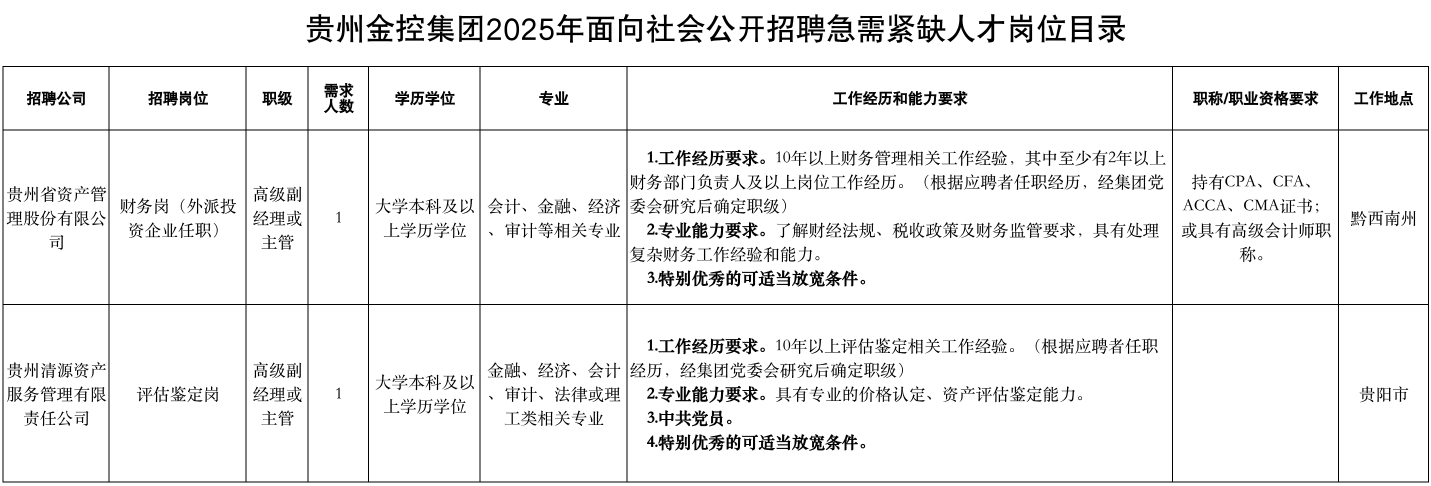 贵州金控集团2025年面向社会公开招聘急需紧缺人才岗位目录

| 招聘公司 | 招聘岗位 | 职级 | 需求人数 | 学历学位 | 专业 | 工作经历和能力要求 | 职称/职业资格要求 | 工作地点 |
|---|---|---|---|---|---|---|---|---|
| 贵州省资产管理股份有限公司 | 财务岗（外派投资企业任职） | 高级副经理或主管 | 1 | 大学本科及以上学历学位 | 会计、金融、经济、审计等相关专业 | 1.工作经历要求。10年以上财务管理相关工作经验，其中至少有2年以上财务部门负责人及以上岗位工作经历。（根据应聘者任职经历，经集团党委会研究后确定职级） 2.专业能力要求。了解财经法规、税收政策及财务监管要求，具有处理复杂财务工作经验和能力。 3.特别优秀的可适当放宽条件。 | 持有CPA、CFA、ACCA、CMA证书；或具有高级会计师职称。 | 黔西南州 |
| 贵州清源资产服务管理有限责任公司 | 评估鉴定岗 | 高级副经理或主管 | 1 | 大学本科及以上学历学位 | 金融、经济、会计、审计、法律或理工类相关专业 | 1.工作经历要求。10年以上评估鉴定相关工作经验。（根据应聘者任职经历，经集团党委会研究后确定职级） 2.专业能力要求。具有专业的价格认定、资产评估鉴定能力。 3.中共党员。 4.特别优秀的可适当放宽条件。 |  | 贵阳市 |